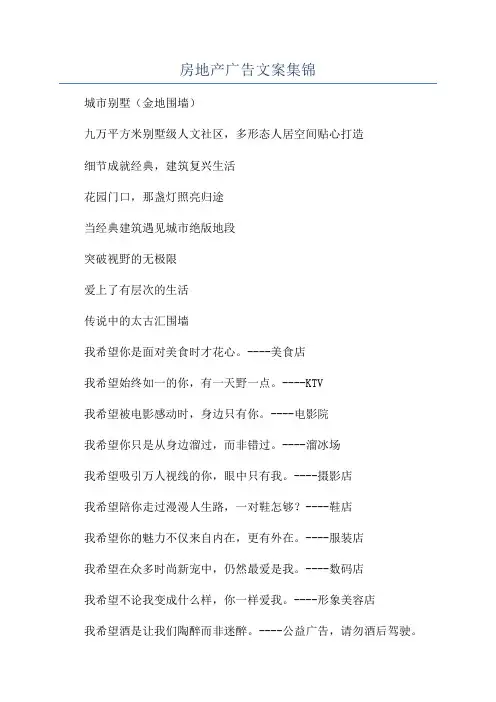 房地产广告文案集锦

城市别墅（金地围墙）

九万平方米别墅级人文社区，多形态人居空间贴心打造

细节成就经典，建筑复兴生活

花园门口，那盏灯照亮归途

当经典建筑遇见城市绝版地段

突破视野的无极限

爱上了有层次的生活

传说中的太古汇围墙

我希望你是面对美食时才花心。----美食店

我希望始终如一的你，有一天野一点。----KTV

我希望被电影感动时，身边只有你。----电影院

我希望你只是从身边溜过，而非错过。----溜冰场

我希望吸引万人视线的你，眼中只有我。----摄影店

我希望陪你走过漫漫人生路，一对鞋怎够？----鞋店

我希望你的魅力不仅来自内在，更有外在。----服装店

我希望在众多时尚新宠中，仍然最爱是我。----数码店

我希望不论我变成什么样，你一样爱我。----形象美容店

我希望酒是让我们陶醉而非迷醉。----公益广告，请勿酒后驾驶。